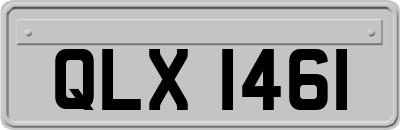 QLX 1461